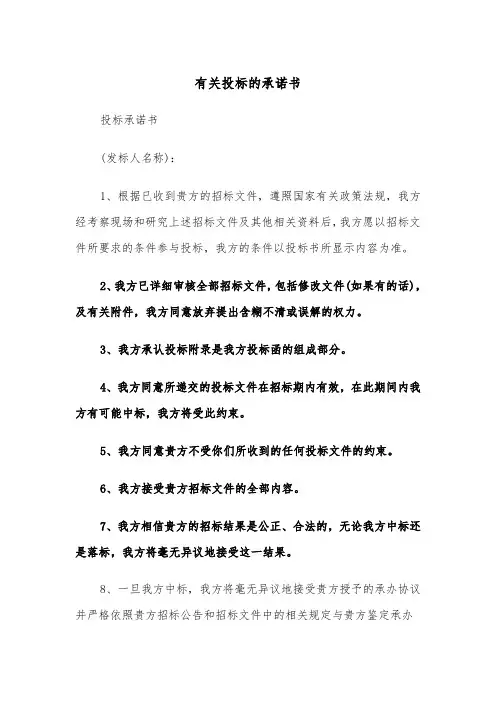 有关投标的承诺书

投标承诺书

(发标人名称):

1、根据已收到贵方的招标文件，遵照国家有关政策法规，我方经考察现场和研究上述招标文件及其他相关资料后，我方愿以招标文件所要求的条件参与投标，我方的条件以投标书所显示内容为准。

2、我方已详细审核全部招标文件，包括修改文件(如果有的话)，及有关附件，我方同意放弃提出含糊不清或误解的权力。

3、我方承认投标附录是我方投标函的组成部分。

4、我方同意所递交的投标文件在招标期内有效，在此期间内我方有可能中标，我方将受此约束。

5、我方同意贵方不受你们所收到的任何投标文件的约束。

6、我方接受贵方招标文件的全部内容。

7、我方相信贵方的招标结果是公正、合法的，无论我方中标还是落标，我方将毫无异议地接受这一结果。

8、一旦我方中标，我方将毫无异议地接受贵方授予的承办协议并严格依照贵方招标公告和招标文件中的相关规定与贵方鉴定承办